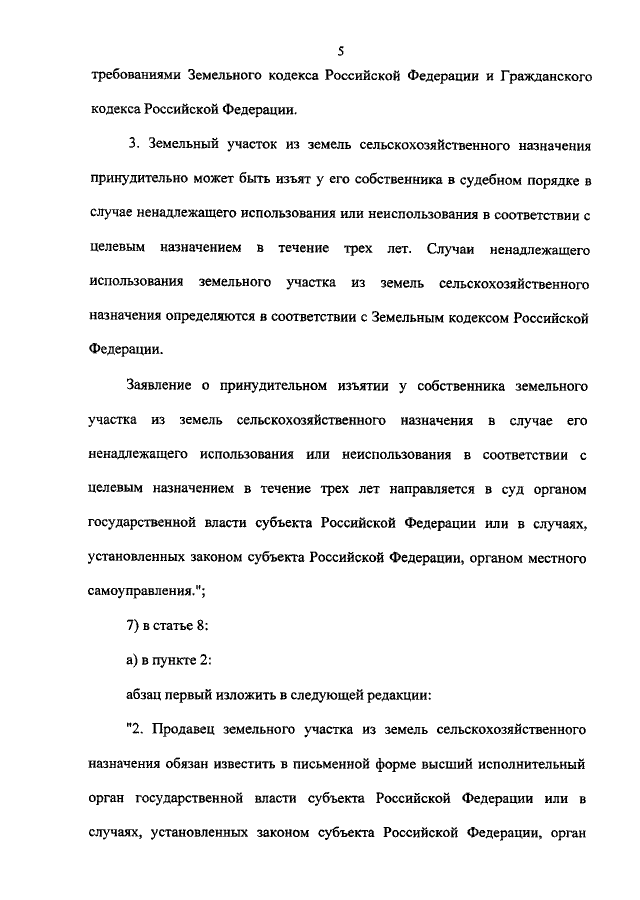 5

требованиями Земельного кодекса Российской Федерации и Гражданского кодекса Российской Федерации.

3. Земельный участок из земель сельскохозяйственного назначения принудительно может быть изъят у его собственника в судебном порядке в случае ненадлежащего использования или неиспользования в соответствии с целевым назначением в течение трех лет. Случаи ненадлежащего использования земельного участка из земель сельскохозяйственного назначения определяются в соответствии с Земельным кодексом Российской Федерации.

Заявление о принудительном изъятии у собственника земельного участка из земель сельскохозяйственного назначения в случае его ненадлежащего использования или неиспользования в соответствии с целевым назначением в течение трех лет направляется в суд органом государственной власти субъекта Российской Федерации или в случаях, установленных законом субъекта Российской Федерации, органом местного самоуправления.";

7) в статье 8:

а) в пункте 2:

абзац первый изложить в следующей редакции:

"2. Продавец земельного участка из земель сельскохозяйственного назначения обязан известить в письменной форме высший исполнительный орган государственной власти субъекта Российской Федерации или в случаях, установленных законом субъекта Российской Федерации, орган